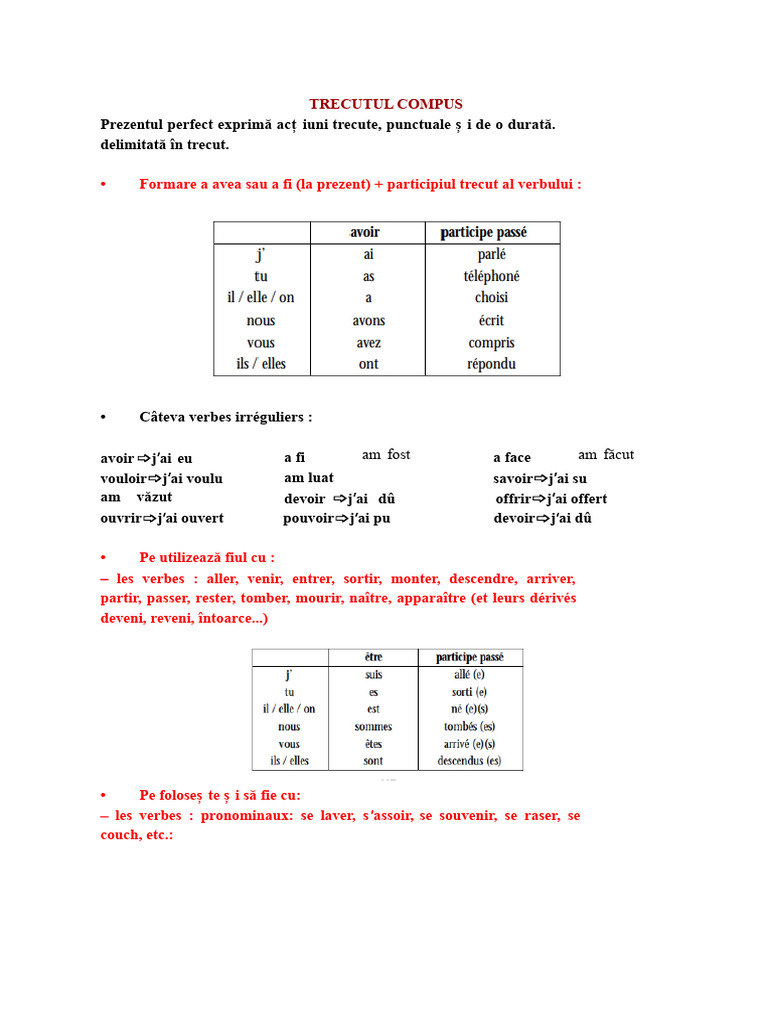 TRECUTUL COMPUS

Prezentul perfect exprimă acț iuni trecute, punctuale ș i de o durată. delimitată în trecut.

• Formare a avea sau a fi (la prezent) + participiul trecut al verbului :

|  | avoir | participe passé |
|---|---|---|
| j' | ai | parlé |
| tu | as | téléphoné |
| il / elle / on | a | choisi |
| nous | avons | écrit |
| vous | avez | compris |
| ils / elles | ont | répondu |

• Câteva verbes irréguliers :

avoir ⇨j'ai eu
vouloir⇨j'ai voulu
am văzut
ouvrir⇨j'ai ouvert

a fi am fost
am luat
devoir ⇨j'ai dû
pouvoir⇨j'ai pu

a face am făcut
savoir⇨j'ai su
offrir⇨j'ai offert
devoir⇨j'ai dû

• Pe utilizează fiul cu :

– les verbes : aller, venir, entrer, sortir, monter, descendre, arriver, partir, passer, rester, tomber, mourir, naître, apparaître (et leurs dérivés deveni, reveni, întoarce...)

|  | être | participe passé |
|---|---|---|
| j' | suis | allé (e) |
| tu | es | sorti (e) |
| il / elle / on | est | né (e)(s) |
| nous | sommes | tombés (es) |
| vous | êtes | arrivé (e)(s) |
| ils / elles | sont | descendus (es) |

• Pe foloseș te ș i să fie cu:

– les verbes : pronominaux: se laver, s'assoir, se souvenir, se raser, se couch, etc.: